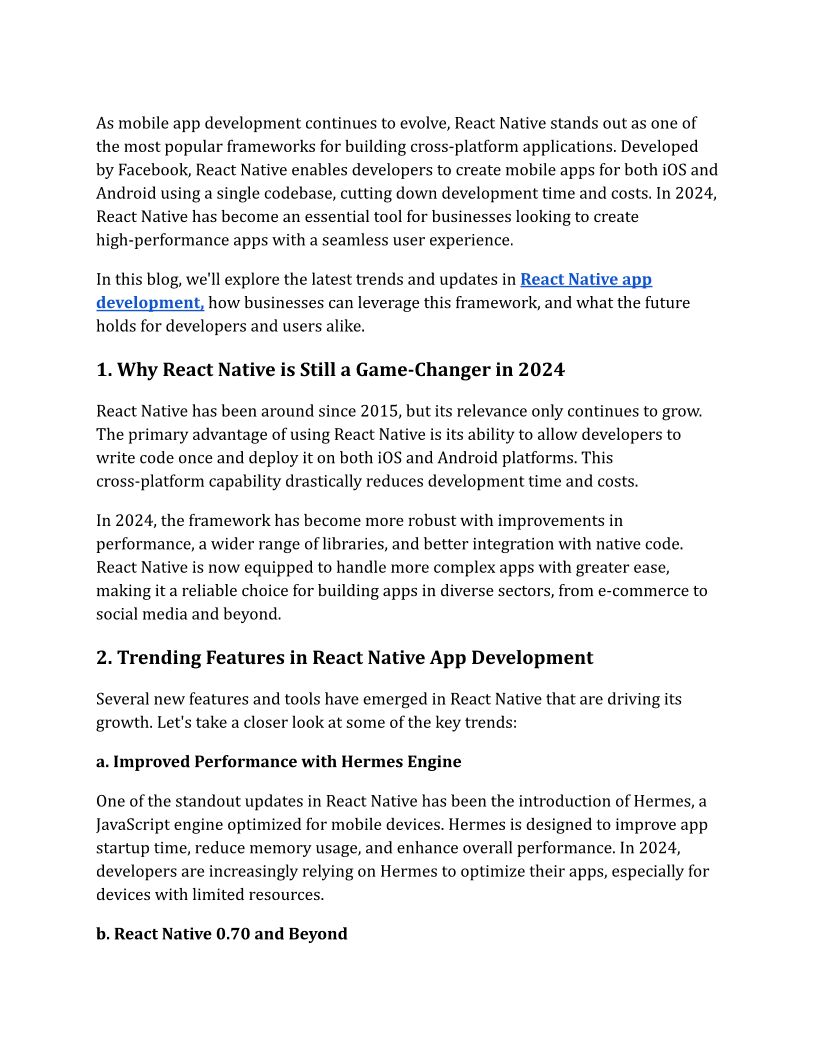 As mobile app development continues to evolve, React Native stands out as one of the most popular frameworks for building cross-platform applications. Developed by Facebook, React Native enables developers to create mobile apps for both iOS and Android using a single codebase, cutting down development time and costs. In 2024, React Native has become an essential tool for businesses looking to create high-performance apps with a seamless user experience.

In this blog, we'll explore the latest trends and updates in React Native app development, how businesses can leverage this framework, and what the future holds for developers and users alike.

1. Why React Native is Still a Game-Changer in 2024

React Native has been around since 2015, but its relevance only continues to grow. The primary advantage of using React Native is its ability to allow developers to write code once and deploy it on both iOS and Android platforms. This cross-platform capability drastically reduces development time and costs.

In 2024, the framework has become more robust with improvements in performance, a wider range of libraries, and better integration with native code. React Native is now equipped to handle more complex apps with greater ease, making it a reliable choice for building apps in diverse sectors, from e-commerce to social media and beyond.

2. Trending Features in React Native App Development

Several new features and tools have emerged in React Native that are driving its growth. Let's take a closer look at some of the key trends:

a. Improved Performance with Hermes Engine

One of the standout updates in React Native has been the introduction of Hermes, a JavaScript engine optimized for mobile devices. Hermes is designed to improve app startup time, reduce memory usage, and enhance overall performance. In 2024, developers are increasingly relying on Hermes to optimize their apps, especially for devices with limited resources.

b. React Native 0.70 and Beyond